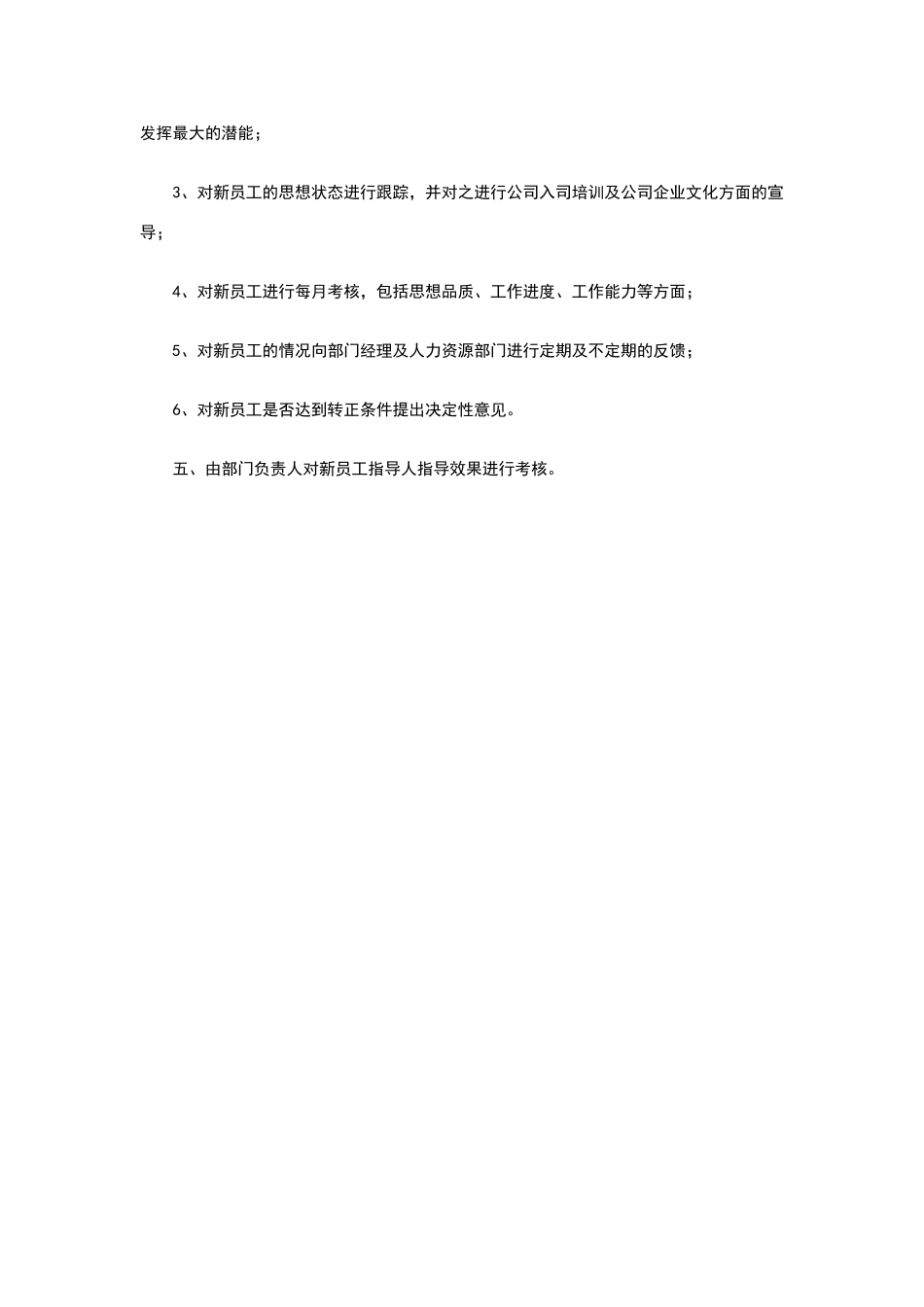 发挥最大的潜能；

3、对新员工的思想状态进行跟踪，并对之进行公司入司培训及公司企业文化方面的宣导；

4、对新员工进行每月考核，包括思想品质、工作进度、工作能力等方面；

5、对新员工的情况向部门经理及人力资源部门进行定期及不定期的反馈；

6、对新员工是否达到转正条件提出决定性意见。

五、由部门负责人对新员工指导人指导效果进行考核。